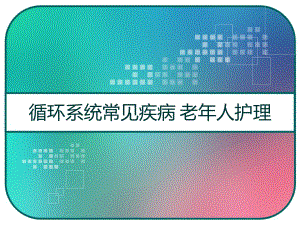 循环系统常见疾病 老年人护理